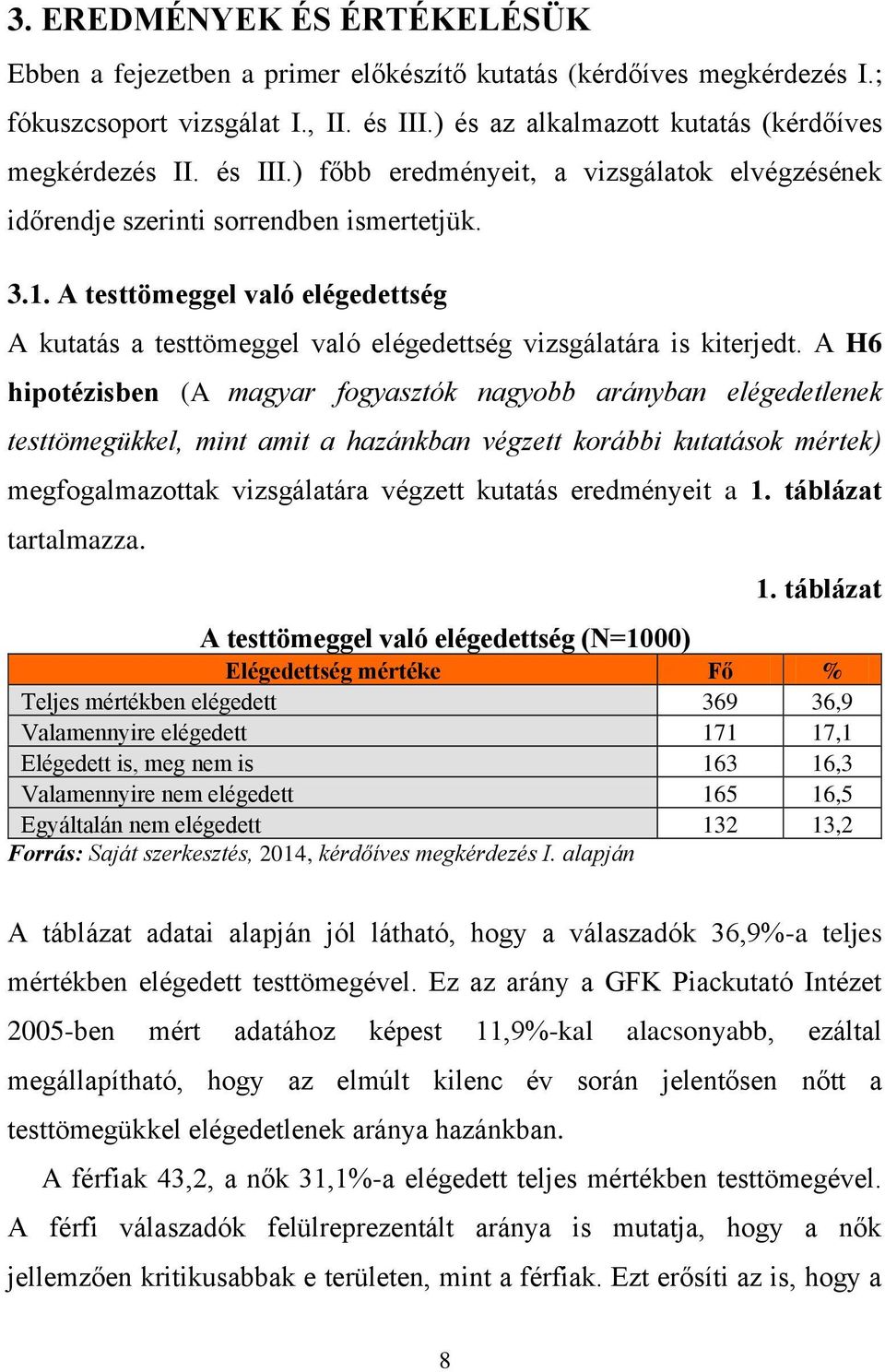 3. EREDMÉNYEK ÉS ÉRTÉKELÉSÜK

Ebben a fejezetben a primer előkészítő kutatás (kérdőíves megkérdezés I.; fókuszcsoport vizsgálat I., II. és III.) és az alkalmazott kutatás (kérdőíves megkérdezés II. és III.) főbb eredményeit, a vizsgálatok elvégzésének időrendje szerinti sorrendben ismertetjük.

3.1. A testtömeggel való elégedettség

A kutatás a testtömeggel való elégedettség vizsgálatára is kiterjedt. A H6 hipotézisben (A magyar fogyasztók nagyobb arányban elégedetlenek testtömegükkel, mint amit a hazánkban végzett korábbi kutatások mértek) megfogalmazottak vizsgálatára végzett kutatás eredményeit a 1. táblázat tartalmazza.

1. táblázat

A testtömeggel való elégedettség (N=1000)

| Elégedettség mértéke | Fő | % |
|---|---|---|
| Teljes mértékben elégedett | 369 | 36,9 |
| Valamennyire elégedett | 171 | 17,1 |
| Elégedett is, meg nem is | 163 | 16,3 |
| Valamennyire nem elégedett | 165 | 16,5 |
| Egyáltalán nem elégedett | 132 | 13,2 |

Forrás: Saját szerkesztés, 2014, kérdőíves megkérdezés I. alapján

A táblázat adatai alapján jól látható, hogy a válaszadók 36,9%-a teljes mértékben elégedett testtömegével. Ez az arány a GFK Piackutató Intézet 2005-ben mért adatához képest 11,9%-kal alacsonyabb, ezáltal megállapítható, hogy az elmúlt kilenc év során jelentősen nőtt a testtömegükkel elégedetlenek aránya hazánkban.

A férfiak 43,2, a nők 31,1%-a elégedett teljes mértékben testtömegével. A férfi válaszadók felülreprezentált aránya is mutatja, hogy a nők jellemzően kritikusabbak e területen, mint a férfiak. Ezt erősíti az is, hogy a

8